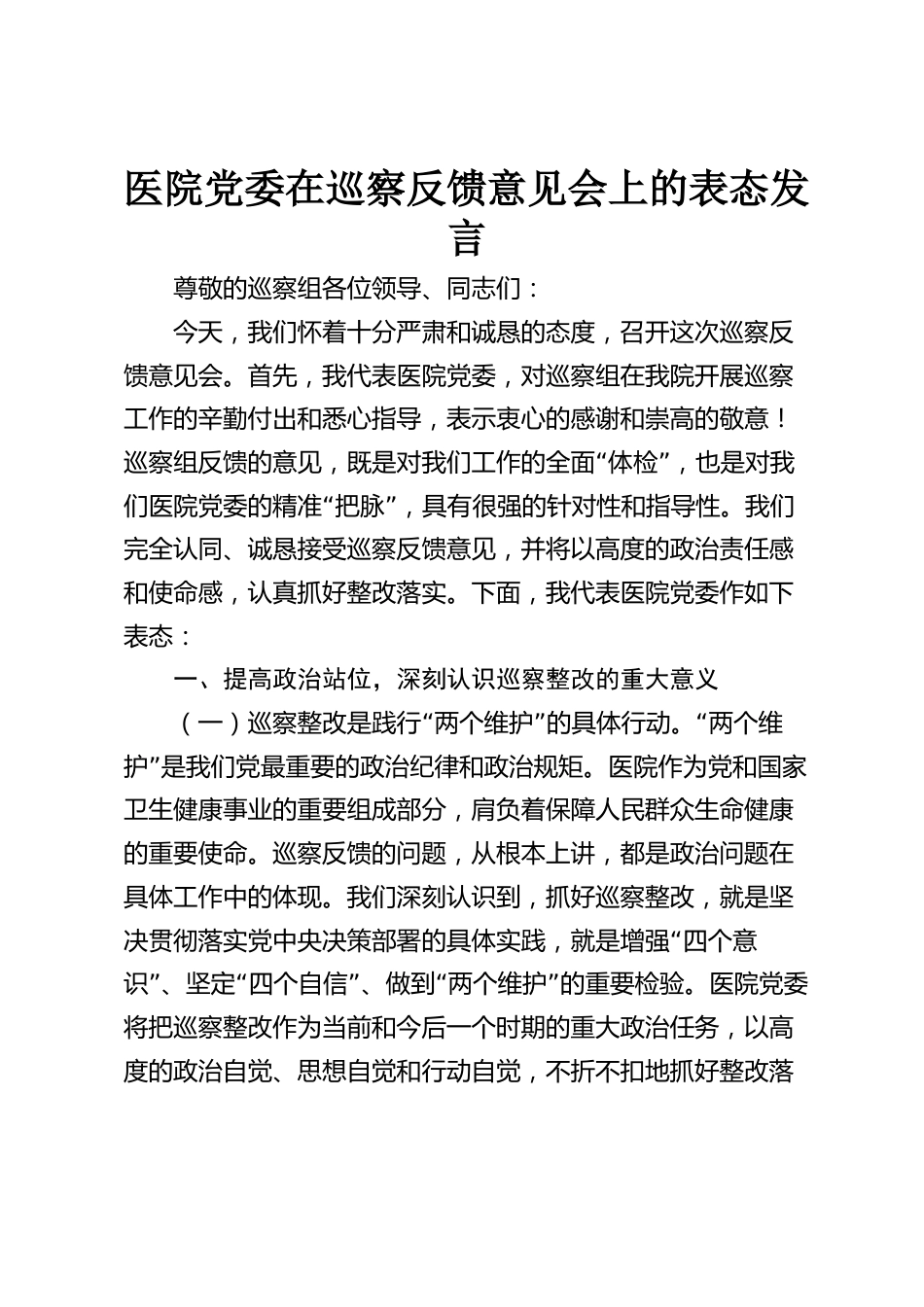 医院党委在巡察反馈意见会上的表态发言

尊敬的巡察组各位领导、同志们：

今天，我们怀着十分严肃和诚恳的态度，召开这次巡察反馈意见会。首先，我代表医院党委，对巡察组在我院开展巡察工作的辛勤付出和悉心指导，表示衷心的感谢和崇高的敬意！巡察组反馈的意见，既是对我们工作的全面“体检”，也是对我们医院党委的精准“把脉”，具有很强的针对性和指导性。我们完全认同、诚恳接受巡察反馈意见，并将以高度的政治责任感和使命感，认真抓好整改落实。下面，我代表医院党委作如下表态：

一、提高政治站位，深刻认识巡察整改的重大意义

（一）巡察整改是践行“两个维护”的具体行动。“两个维护”是我们党最重要的政治纪律和政治规矩。医院作为党和国家卫生健康事业的重要组成部分，肩负着保障人民群众生命健康的重要使命。巡察反馈的问题，从根本上讲，都是政治问题在具体工作中的体现。我们深刻认识到，抓好巡察整改，就是坚决贯彻落实党中央决策部署的具体实践，就是增强“四个意识”、坚定“四个自信”、做到“两个维护”的重要检验。医院党委将把巡察整改作为当前和今后一个时期的重大政治任务，以高度的政治自觉、思想自觉和行动自觉，不折不扣地抓好整改落